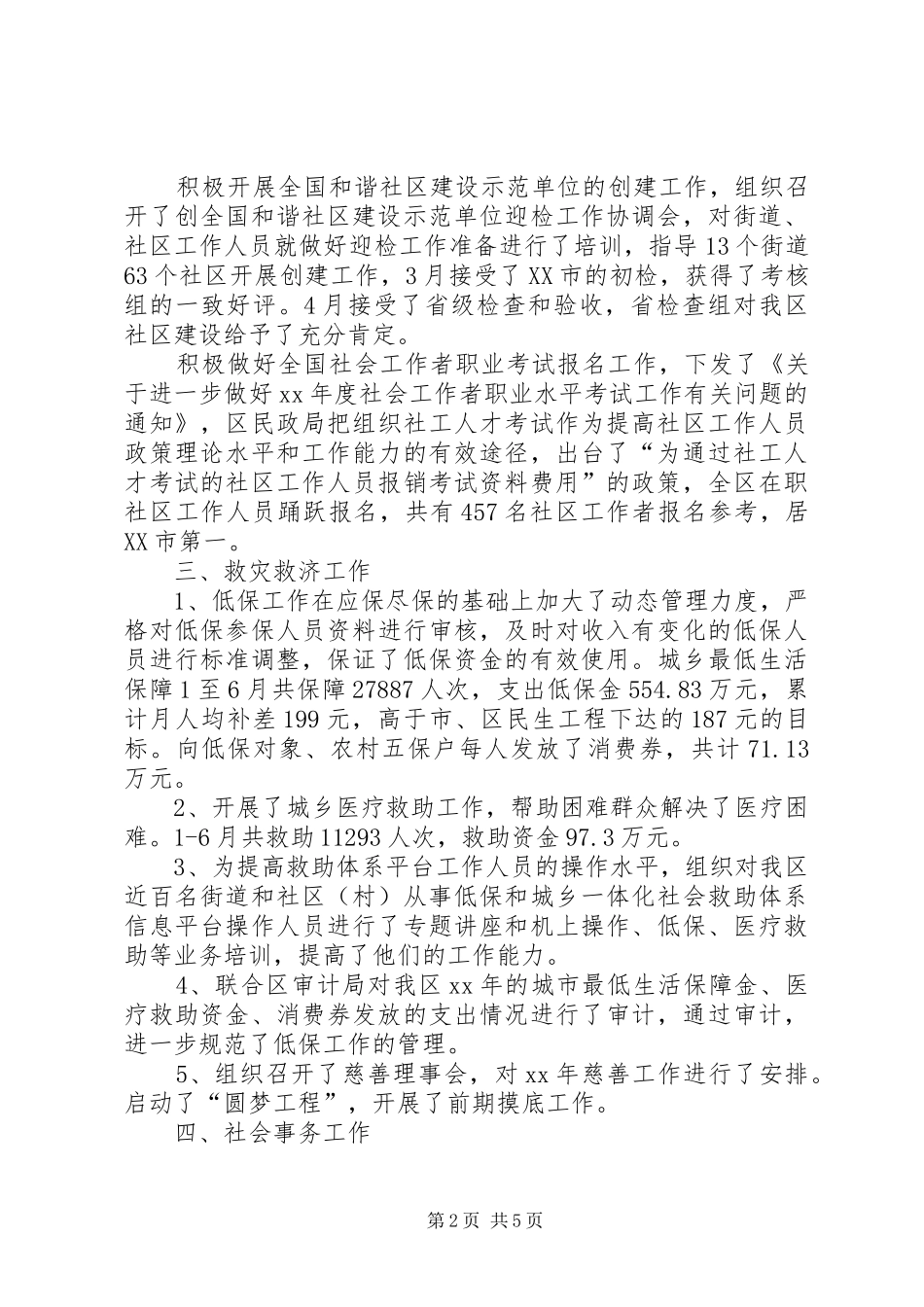 积极开展全国和谐社区建设示范单位的创建工作，组织召开了创全国和谐社区建设示范单位迎检工作协调会，对街道、社区工作人员就做好迎检工作准备进行了培训，指导13个街道63个社区开展创建工作，3月接受了XX市的初检，获得了考核组的一致好评。4月接受了省级检查和验收，省检查组对我区社区建设给予了充分肯定。

积极做好全国社会工作者职业考试报名工作，下发了《关于进一步做好xx年度社会工作者职业水平考试工作有关问题的通知》，区民政局把组织社工人才考试作为提高社区工作人员政策理论水平和工作能力的有效途径，出台了“为通过社工人才考试的社区工作人员报销考试资料费用”的政策，全区在职社区工作人员踊跃报名，共有457名社区工作者报名参考，居XX市第一。

三、救灾救济工作

1、低保工作在应保尽保的基础上加大了动态管理力度，严格对低保参保人员资料进行审核，及时对收入有变化的低保人员进行标准调整，保证了低保资金的有效使用。城乡最低生活保障1至6月共保障27887人次，支出低保金554.83万元，累计月人均补差199元，高于市、区民生工程下达的187元的目标。向低保对象、农村五保户每人发放了消费券，共计71.13万元。

2、开展了城乡医疗救助工作，帮助困难群众解决了医疗困难。1-6月共救助11293人次，救助资金97.3万元。

3、为提高救助体系平台工作人员的操作水平，组织对我区近百名街道和社区（村）从事低保和城乡一体化社会救助体系信息平台操作人员进行了专题讲座和机上操作、低保、医疗救助等业务培训，提高了他们的工作能力。

4、联合区审计局对我区xx年的城市最低生活保障金、医疗救助资金、消费券发放的支出情况进行了审计，通过审计，进一步规范了低保工作的管理。

5、组织召开了慈善理事会，对xx年慈善工作进行了安排。启动了“圆梦工程”，开展了前期摸底工作。

四、社会事务工作

第2页 共5页